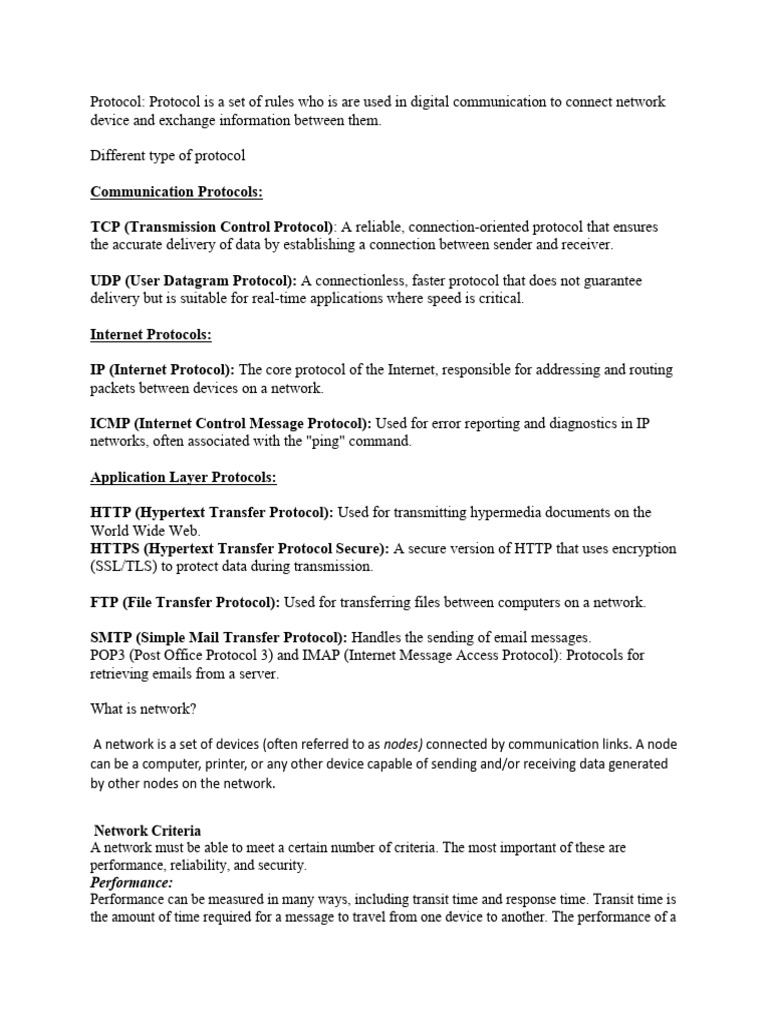 Protocol: Protocol is a set of rules who is are used in digital communication to connect network device and exchange information between them.

Different type of protocol

Communication Protocols:

TCP (Transmission Control Protocol): A reliable, connection-oriented protocol that ensures the accurate delivery of data by establishing a connection between sender and receiver.

UDP (User Datagram Protocol): A connectionless, faster protocol that does not guarantee delivery but is suitable for real-time applications where speed is critical.

Internet Protocols:

IP (Internet Protocol): The core protocol of the Internet, responsible for addressing and routing packets between devices on a network.

ICMP (Internet Control Message Protocol): Used for error reporting and diagnostics in IP networks, often associated with the "ping" command.

Application Layer Protocols:

HTTP (Hypertext Transfer Protocol): Used for transmitting hypermedia documents on the World Wide Web.
HTTPS (Hypertext Transfer Protocol Secure): A secure version of HTTP that uses encryption (SSL/TLS) to protect data during transmission.

FTP (File Transfer Protocol): Used for transferring files between computers on a network.

SMTP (Simple Mail Transfer Protocol): Handles the sending of email messages.
POP3 (Post Office Protocol 3) and IMAP (Internet Message Access Protocol): Protocols for retrieving emails from a server.

What is network?

A network is a set of devices (often referred to as nodes) connected by communication links. A node can be a computer, printer, or any other device capable of sending and/or receiving data generated by other nodes on the network.

Network Criteria
A network must be able to meet a certain number of criteria. The most important of these are performance, reliability, and security.
Performance:
Performance can be measured in many ways, including transit time and response time. Transit time is the amount of time required for a message to travel from one device to another. The performance of a